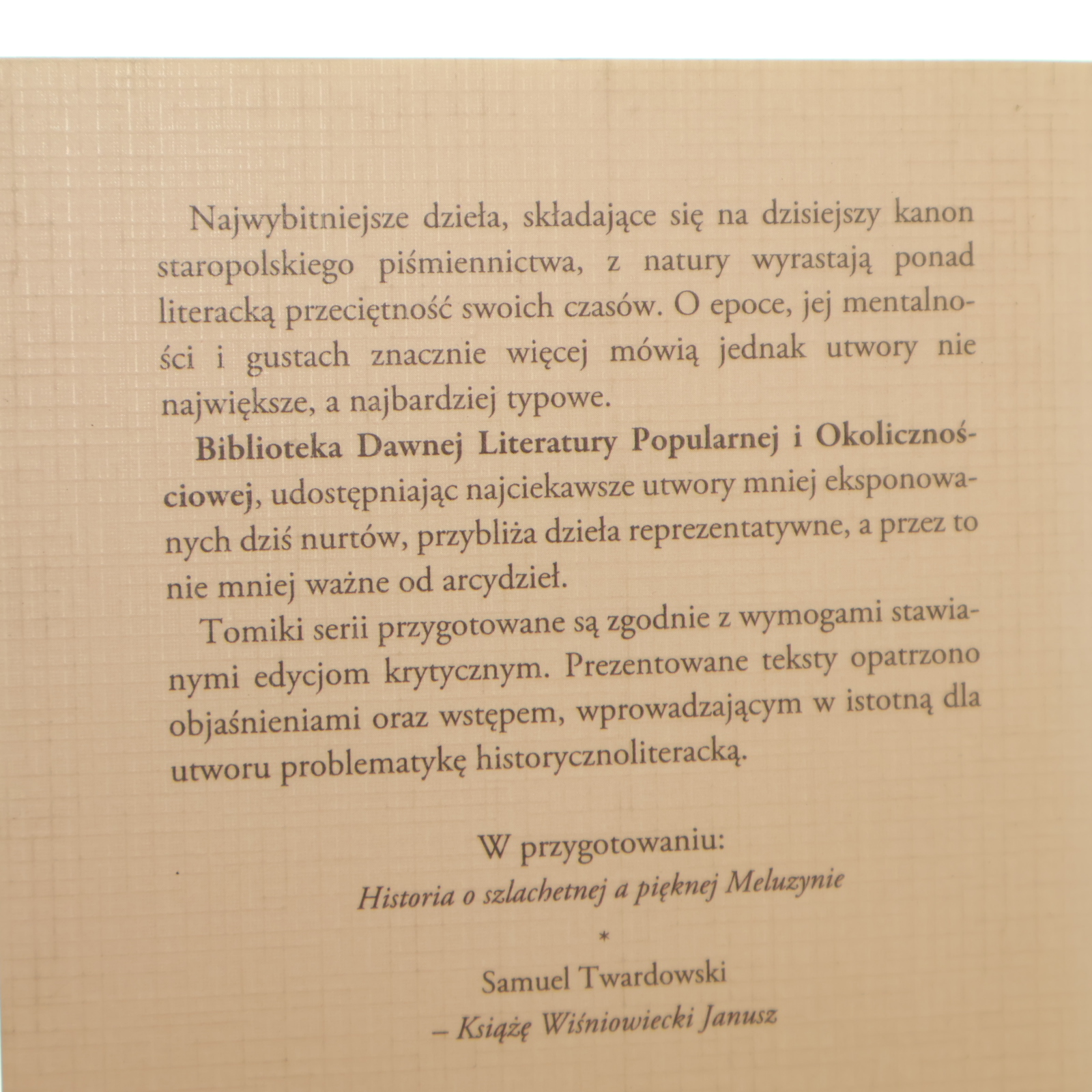 Najwybitniejsze dzieła, składające się na dzisiejszy kanon staropolskiego piśmiennictwa, z natury wyrastają ponad literacką przeciętność swoich czasów. O epoce, jej mentalności i gustach znacznie więcej mówią jednak utwory nie największe, a najbardziej typowe.

Biblioteka Dawnej Literatury Popularnej i Okolicznościowej, udostępniając najciekawsze utwory mniej eksponowanych dziś nurtów, przybliża dzieła reprezentatywne, a przez to nie mniej ważne od arcydzieł.

Tomiki serii przygotowane są zgodnie z wymogami stawianymi edycjom krytycznym. Prezentowane teksty opatrzono objaśnieniami oraz wstępem, wprowadzającym w istotną dla utworu problematykę historycznoliteracką.

W przygotowaniu:
Historia o szlachetnej a pięknej Meluzynie
*
Samuel Twardowski
– Książę Wiśniowiecki Janusz